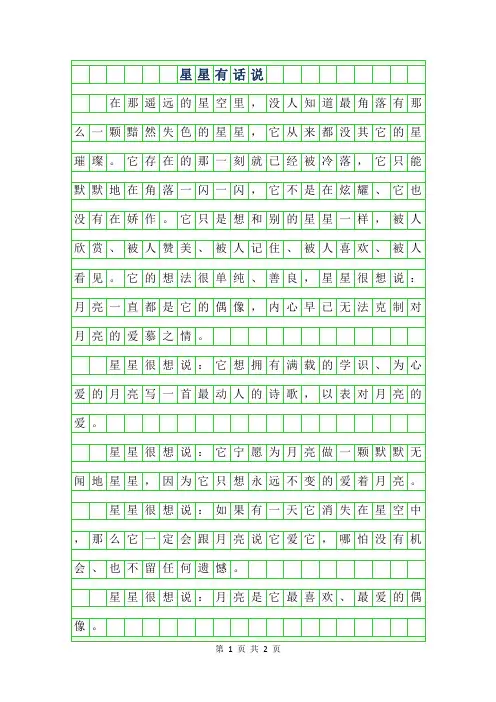 星星有话说

在那遥远的星空里，没人知道最角落有那么一颗黯然失色的星星，它从来都没其它的星璀璨。它存在的那一刻就已经被冷落，它只能默默地在角落一闪一闪，它不是在炫耀、它也没有在娇作。它只是想和别的星星一样，被人欣赏、被人赞美、被人记住、被人喜欢、被人看见。它的想法很单纯、善良，星星很想说：月亮一直都是它的偶像，内心早已无法克制对月亮的爱慕之情。

星星很想说：它想拥有满载的学识、为心爱的月亮写一首最动人的诗歌，以表对月亮的爱。

星星很想说：它宁愿为月亮做一颗默默无闻地星星，因为它只想永远不变的爱着月亮。

星星很想说：如果有一天它消失在星空中，那么它一定会跟月亮说它爱它，哪怕没有机会、也不留任何遗憾。

星星很想说：月亮是它最喜欢、最爱的偶像。

第 1 页 共 2 页